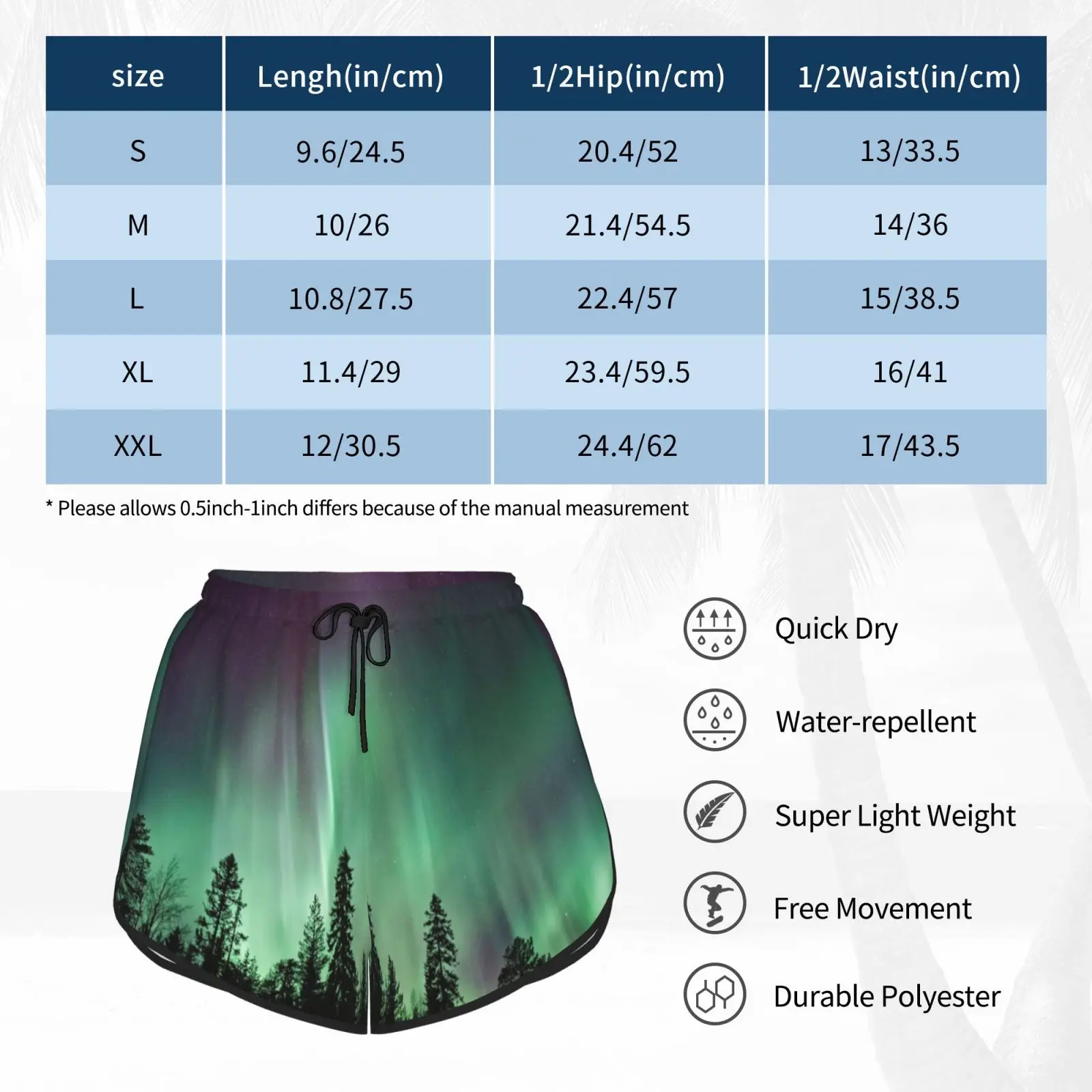 | size | Lengh(in/cm) | 1/2Hip(in/cm) | 1/2Waist(in/cm) |
|---|---|---|---|
| S | 9.6/24.5 | 20.4/52 | 13/33.5 |
| M | 10/26 | 21.4/54.5 | 14/36 |
| L | 10.8/27.5 | 22.4/57 | 15/38.5 |
| XL | 11.4/29 | 23.4/59.5 | 16/41 |
| XXL | 12/30.5 | 24.4/62 | 17/43.5 |

* Please allows 0.5inch-1inch differs because of the manual measurement

Quick Dry

Water-repellent

Super Light Weight

Free Movement

Durable Polyester